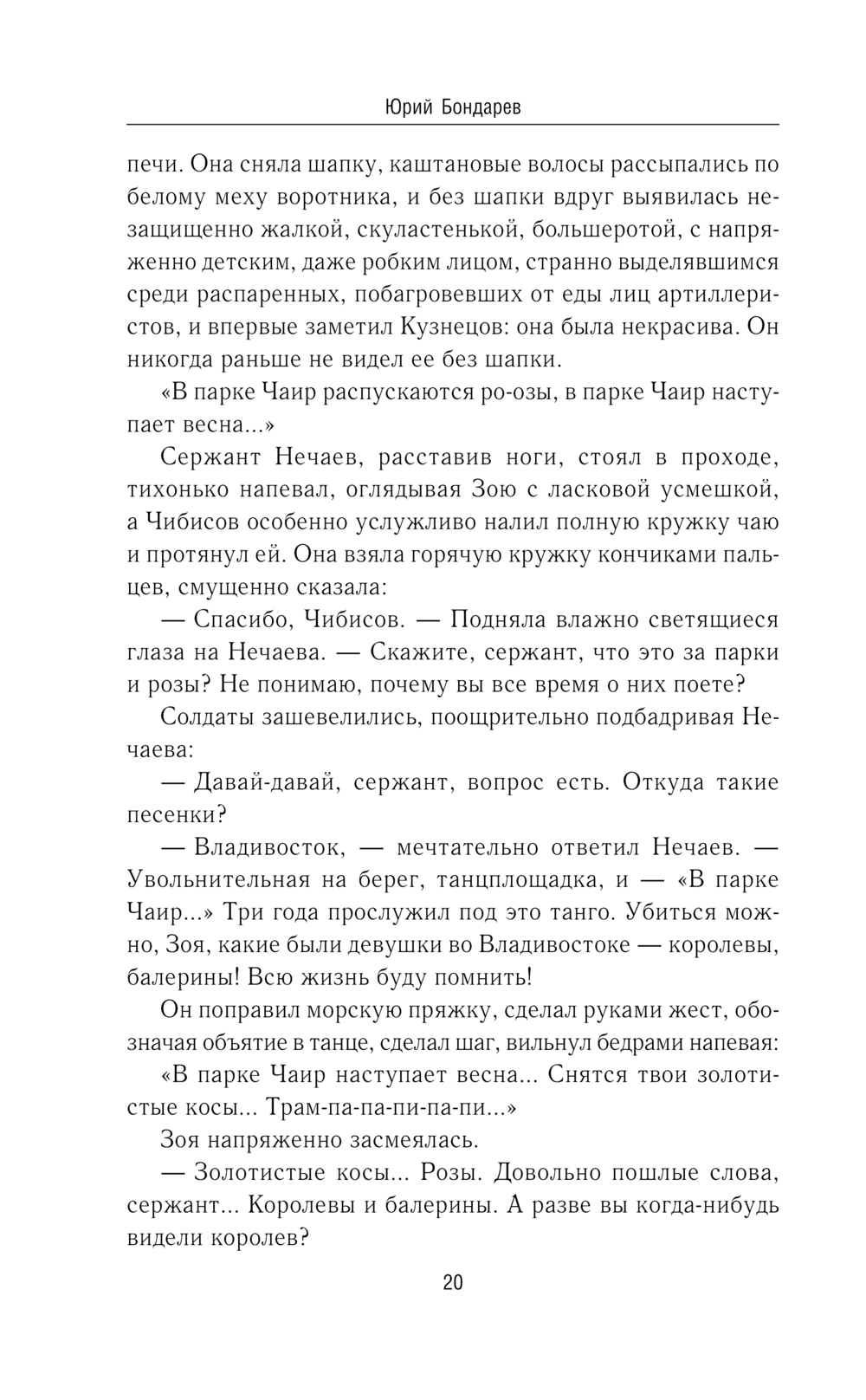 Юрий Бондарев

печи. Она сняла шапку, каштановые волосы рассыпались по белому меху воротника, и без шапки вдруг выявилась незащищенно жалкой, скуластенькой, большеротой, с напряженно детским, даже робким лицом, странно выделявшимся среди распаренных, побагровевших от еды лиц артиллеристов, и впервые заметил Кузнецов: она была некрасива. Он никогда раньше не видел ее без шапки.

«В парке Чаир распускаются ро-озы, в парке Чаир наступает весна...»

Сержант Нечаев, расставив ноги, стоял в проходе, тихонько напевал, оглядывая Зою с ласковой усмешкой, а Чибисов особенно услужливо налил полную кружку чаю и протянул ей. Она взяла горячую кружку кончиками пальцев, смущенно сказала:

— Спасибо, Чибисов. — Подняла влажно светящиеся глаза на Нечаева. — Скажите, сержант, что это за парки и розы? Не понимаю, почему вы все время о них поете?

Солдаты зашевелились, поощрительно подбадривая Нечаева:

— Давай-давай, сержант, вопрос есть. Откуда такие песенки?

— Владивосток, — мечтательно ответил Нечаев. — Увольнительная на берег, танцплощадка, и — «В парке Чаир...» Три года прослужил под это танго. Убиться можно, Зоя, какие были девушки во Владивостоке — королевы, балерины! Всю жизнь буду помнить!

Он поправил морскую пряжку, сделал руками жест, обозначая объятие в танце, сделал шаг, вильнул бедрами напевая:

«В парке Чаир наступает весна... Снятся твои золотистые косы... Трам-па-па-пи-па-пи...»

Зоя напряженно засмеялась.

— Золотистые косы... Розы. Довольно пошлые слова, сержант... Королевы и балерины. А разве вы когда-нибудь видели королев?

20